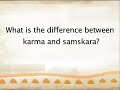 What is the difference between karma and samskara?